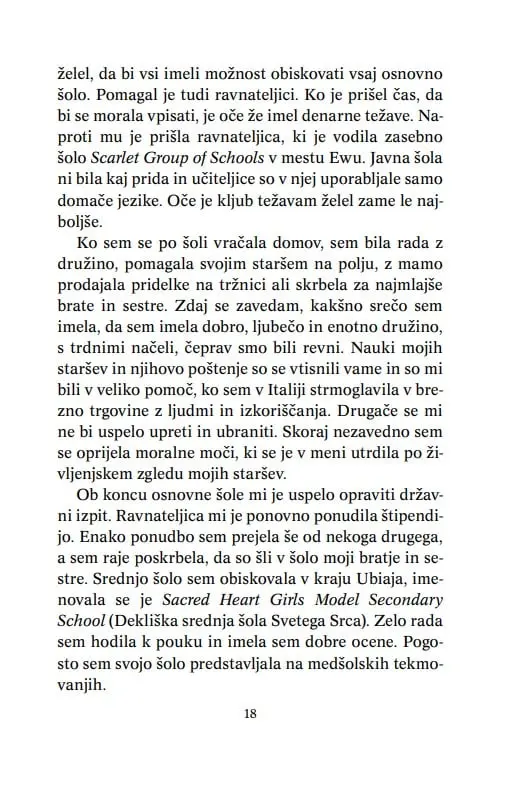 želel, da bi vsi imeli možnost obiskovati vsaj osnovno šolo. Pomagal je tudi ravnateljici. Ko je prišel čas, da bi se morala vpisati, je oče že imel denarne težave. Naproti mu je prišla ravnateljica, ki je vodila zasebno šolo Scarlet Group of Schools v mestu Ewu. Javna šola ni bila kaj prida in učiteljice so v njej uporabljale samo domače jezike. Oče je kljub težavam želel zame le najboljše.

Ko sem se po šoli vračala domov, sem bila rada z družino, pomagala svojim staršem na polju, z mamo prodajala pridelke na tržnici ali skrbela za najmlajše brate in sestre. Zdaj se zavedam, kakšno srečo sem imela, da sem imela dobro, ljubečo in enotno družino, s trdnimi načeli, čeprav smo bili revni. Nauki mojih staršev in njihovo poštenje so se vtisnili vame in so mi bili v veliko pomoč, ko sem v Italiji strmoglavila v brezno trgovine z ljudmi in izkoriščanja. Drugače se mi ne bi uspelo upreti in ubraniti. Skoraj nezavedno sem se oprijela moralne moči, ki se je v meni utrdila po življenjskem zgledu mojih staršev.

Ob koncu osnovne šole mi je uspelo opraviti državni izpit. Ravnateljica mi je ponovno ponudila štipendijo. Enako ponudbo sem prejela še od nekoga drugega, a sem raje poskrbela, da so šli v šolo moji bratje in sestre. Srednjo šolo sem obiskovala v kraju Ubiaja, imenovala se je Sacred Heart Girls Model Secondary School (Dekliška srednja šola Svetega Srca). Zelo rada sem hodila k pouku in imela sem dobre ocene. Pogosto sem svojo šolo predstavljala na medšolskih tekmovanjih.

18